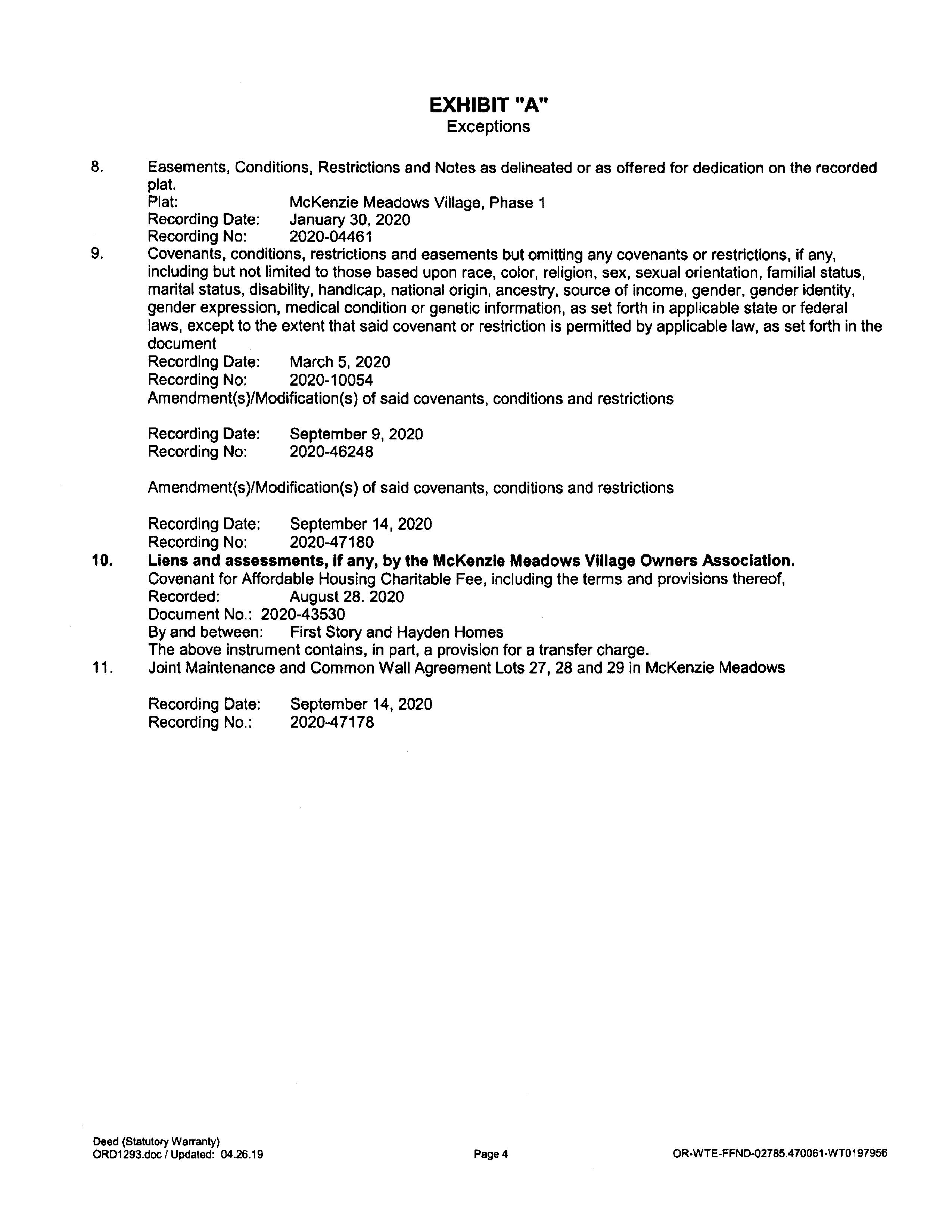 EXHIBIT "A"
Exceptions

8. Easements, Conditions, Restrictions and Notes as delineated or as offered for dedication on the recorded plat.
Plat: McKenzie Meadows Village, Phase 1
Recording Date: January 30, 2020
Recording No: 2020-04461

9. Covenants, conditions, restrictions and easements but omitting any covenants or restrictions, if any, including but not limited to those based upon race, color, religion, sex, sexual orientation, familial status, marital status, disability, handicap, national origin, ancestry, source of income, gender, gender identity, gender expression, medical condition or genetic information, as set forth in applicable state or federal laws, except to the extent that said covenant or restriction is permitted by applicable law, as set forth in the document
Recording Date: March 5, 2020
Recording No: 2020-10054
Amendment(s)/Modification(s) of said covenants, conditions and restrictions

Recording Date: September 9, 2020
Recording No: 2020-46248

Amendment(s)/Modification(s) of said covenants, conditions and restrictions

Recording Date: September 14, 2020
Recording No: 2020-47180

10. Liens and assessments, if any, by the McKenzie Meadows Village Owners Association.
Covenant for Affordable Housing Charitable Fee, including the terms and provisions thereof,
Recorded: August 28. 2020
Document No.: 2020-43530
By and between: First Story and Hayden Homes
The above instrument contains, in part, a provision for a transfer charge.

11. Joint Maintenance and Common Wall Agreement Lots 27, 28 and 29 in McKenzie Meadows

Recording Date: September 14, 2020
Recording No.: 2020-47178

Deed (Statutory Warranty)
ORD1293.doc / Updated: 04.26.19

Page 4

OR-WTE-FFND-02785.470061-WT0197956